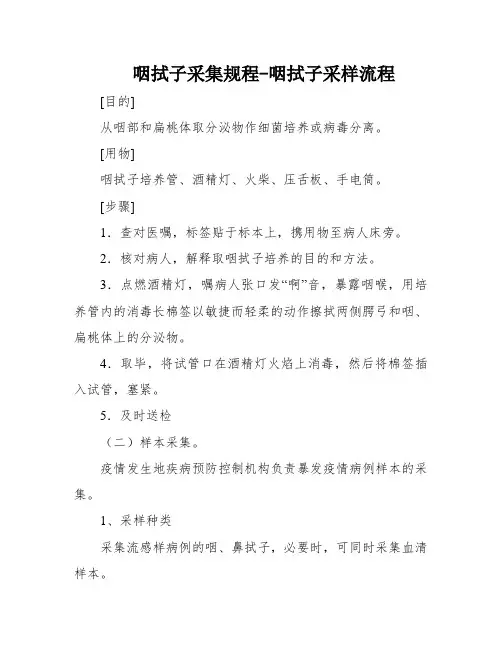 咽拭子采集规程-咽拭子采样流程

[目的]

从咽部和扁桃体取分泌物作细菌培养或病毒分离。

[用物]

咽拭子培养管、酒精灯、火柴、压舌板、手电筒。

[步骤]

1．查对医嘱，标签贴于标本上，携用物至病人床旁。

2．核对病人，解释取咽拭子培养的目的和方法。

3．点燃酒精灯，嘱病人张口发“啊”音，暴露咽喉，用培养管内的消毒长棉签以敏捷而轻柔的动作擦拭两侧腭弓和咽、扁桃体上的分泌物。

4．取毕，将试管口在酒精灯火焰上消毒，然后将棉签插入试管，塞紧。

5．及时送检

（二）样本采集。

疫情发生地疾病预防控制机构负责暴发疫情病例样本的采集。

1、采样种类

采集流感样病例的咽、鼻拭子，必要时，可同时采集血清样本。